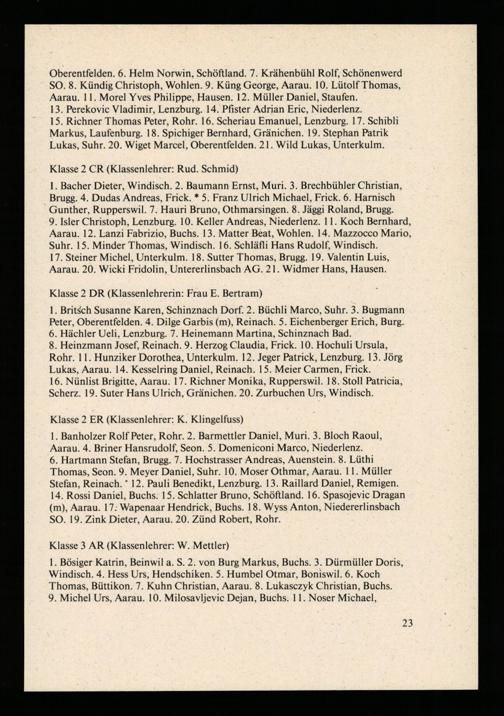 Oberentfelden. 6. Helm Norwin, Schöftland. 7. Krähenbühl Rolf, Schönenwerd SO. 8. Kündig Christoph, Wohlen. 9. Küng George, Aarau. 10. Lütolf Thomas, Aarau. 11. Morel Yves Philippe, Hausen. 12. Müller Daniel, Staufen. 13. Perekovic Vladimir, Lenzburg. 14. Pfister Adrian Eric, Niederlenz. 15. Richner Thomas Peter, Rohr. 16. Scheriau Emanuel, Lenzburg. 17. Schibli Markus, Laufenburg. 18. Spichiger Bernhard, Gränichen. 19. Stephan Patrik Lukas, Suhr. 20. Wiget Marcel, Oberentfelden. 21. Wild Lukas, Unterkulm.

Klasse 2 CR (Klassenlehrer: Rud. Schmid)

1. Bacher Dieter, Windisch. 2. Baumann Ernst, Muri. 3. Brechbühler Christian, Brugg. 4. Dudas Andreas, Frick. * 5. Franz Ulrich Michael, Frick. 6. Harnisch Gunther, Rupperswil. 7. Hauri Bruno, Othmarsingen. 8. Jäggi Roland, Brugg. 9. Isler Christoph, Lenzburg. 10. Keller Andreas, Niederlenz. 11. Koch Bernhard, Aarau. 12. Lanzi Fabrizio, Buchs. 13. Matter Beat, Wohlen. 14. Mazzocco Mario, Suhr. 15. Minder Thomas, Windisch. 16. Schläfli Hans Rudolf, Windisch. 17. Steiner Michel, Unterkulm. 18. Sutter Thomas, Brugg. 19. Valentin Luis, Aarau. 20. Wicki Fridolin, Untererlinsbach AG. 21. Widmer Hans, Hausen.

Klasse 2 DR (Klassenlehrerin: Frau E. Bertram)

1. Britsch Susanne Karen, Schinznach Dorf. 2. Büchli Marco, Suhr. 3. Bugmann Peter, Oberentfelden. 4. Dilge Garbis (m), Reinach. 5. Eichenberger Erich, Burg. 6. Hächler Ueli, Lenzburg. 7. Heinemann Martina, Schinznach Bad. 8. Heinzmann Josef, Reinach. 9. Herzog Claudia, Frick. 10. Hochuli Ursula, Rohr. 11. Hunziker Dorothea, Unterkulm. 12. Jeger Patrick, Lenzburg. 13. Jörg Lukas, Aarau. 14. Kesselring Daniel, Reinach. 15. Meier Carmen, Frick. 16. Nünlist Brigitte, Aarau. 17. Richner Monika, Rupperswil. 18. Stoll Patricia, Scherz. 19. Suter Hans Ulrich, Gränichen. 20. Zurbuchen Urs, Windisch.

Klasse 2 ER (Klassenlehrer: K. Klingelfuss)

1. Banholzer Rolf Peter, Rohr. 2. Barmettler Daniel, Muri. 3. Bloch Raoul, Aarau. 4. Briner Hansrudolf, Seon. 5. Domeniconi Marco, Niederlenz. 6. Hartmann Stefan, Brugg. 7. Hochstrasser Andreas, Auenstein. 8. Lüthi Thomas, Seon. 9. Meyer Daniel, Suhr. 10. Moser Othmar, Aarau. 11. Müller Stefan, Reinach. * 12. Pauli Benedikt, Lenzburg. 13. Raillard Daniel, Remigen. 14. Rossi Daniel, Buchs. 15. Schlatter Bruno, Schöftland. 16. Spasojevic Dragan (m), Aarau. 17. Wapenaar Hendrick, Buchs. 18. Wyss Anton, Niedererlinsbach SO. 19. Zink Dieter, Aarau. 20. Zünd Robert, Rohr.

Klasse 3 AR (Klassenlehrer: W. Mettler)

1. Bösiger Katrin, Beinwil a. S. 2. von Burg Markus, Buchs. 3. Dürmüller Doris, Windisch. 4. Hess Urs, Hendschiken. 5. Humbel Otmar, Boniswil. 6. Koch Thomas, Büttikon. 7. Kuhn Christian, Aarau. 8. Lukasczyk Christian, Buchs. 9. Michel Urs, Aarau. 10. Milosavljevic Dejan, Buchs. 11. Noser Michael,

23